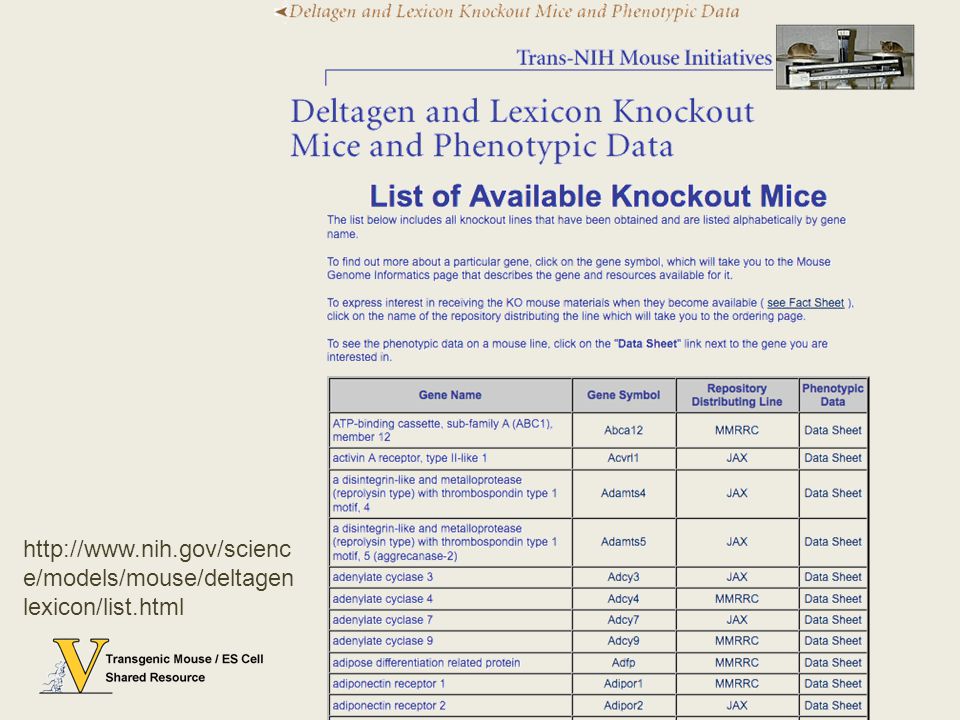 ◄Deltagen and Lexicon Knockout Mice and Phenotypic Data

Trans-NIH Mouse Initiatives

Deltagen and Lexicon Knockout Mice and Phenotypic Data

List of Available Knockout Mice

The list below includes all knockout lines that have been obtained and are listed alphabetically by gene name.

To find out more about a particular gene, click on the gene symbol, which will take you to the Mouse Genome Informatics page that describes the gene and resources available for it.

To express interest in receiving the KO mouse materials when they become available ( see Fact Sheet ), click on the name of the repository distributing the line which will take you to the ordering page.

To see the phenotypic data on a mouse line, click on the "Data Sheet" link next to the gene you are interested in.

| Gene Name | Gene Symbol | Repository Distributing Line | Phenotypic Data |
|---|---|---|---|
| ATP-binding cassette, sub-family A (ABC1), member 12 | Abca12 | MMRRC | Data Sheet |
| activin A receptor, type II-like 1 | Acvrl1 | JAX | Data Sheet |
| a disintegrin-like and metalloprotease (reprolysin type) with thrombospondin type 1 motif, 4 | Adamts4 | JAX | Data Sheet |
| a disintegrin-like and metalloprotease (reprolysin type) with thrombospondin type 1 motif, 5 (aggrecanase-2) | Adamts5 | JAX | Data Sheet |
| adenylate cyclase 3 | Adcy3 | JAX | Data Sheet |
| adenylate cyclase 4 | Adcy4 | MMRRC | Data Sheet |
| adenylate cyclase 7 | Adcy7 | JAX | Data Sheet |
| adenylate cyclase 9 | Adcy9 | MMRRC | Data Sheet |
| adipose differentiation related protein | Adfp | MMRRC | Data Sheet |
| adiponectin receptor 1 | Adipor1 | MMRRC | Data Sheet |
| adiponectin receptor 2 | Adipor2 | JAX | Data Sheet |

http://www.nih.gov/science/models/mouse/deltagenlexicon/list.html

V Transgenic Mouse / ES Cell Shared Resource